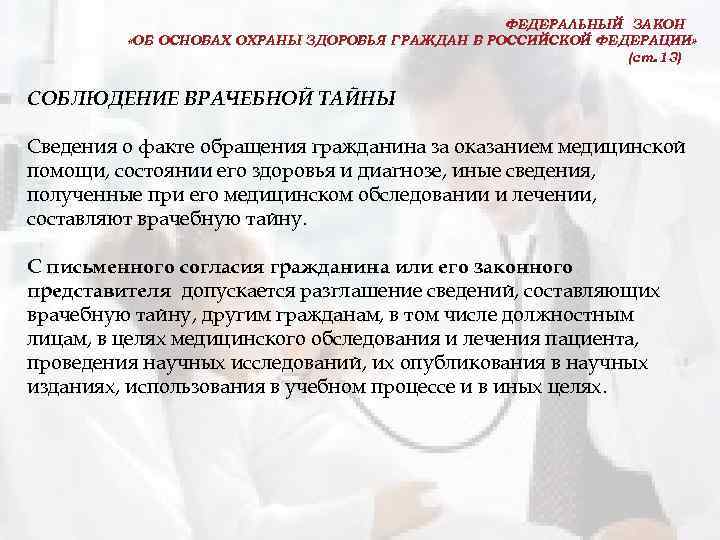 ФЕДЕРАЛЬНЫЙ ЗАКОН
«ОБ ОСНОВАХ ОХРАНЫ ЗДОРОВЬЯ ГРАЖДАН В РОССИЙСКОЙ ФЕДЕРАЦИИ»
(ст. 13)

СОБЛЮДЕНИЕ ВРАЧЕБНОЙ ТАЙНЫ

Сведения о факте обращения гражданина за оказанием медицинской помощи, состоянии его здоровья и диагнозе, иные сведения, полученные при его медицинском обследовании и лечении, составляют врачебную тайну.

С письменного согласия гражданина или его законного представителя допускается разглашение сведений, составляющих врачебную тайну, другим гражданам, в том числе должностным лицам, в целях медицинского обследования и лечения пациента, проведения научных исследований, их опубликования в научных изданиях, использования в учебном процессе и в иных целях.